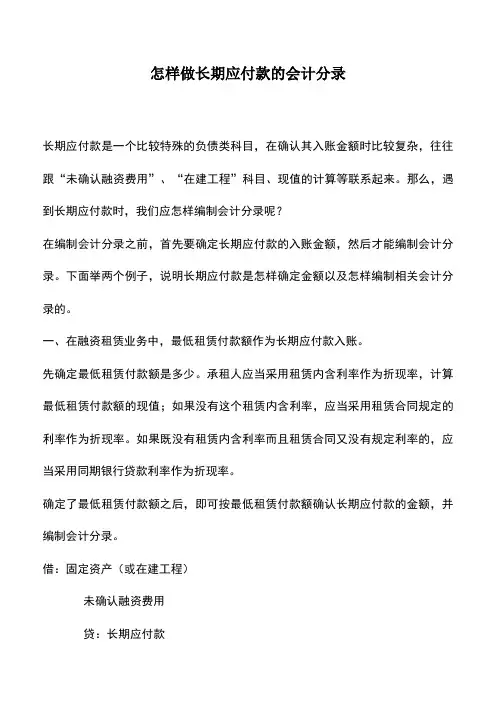 怎样做长期应付款的会计分录

长期应付款是一个比较特殊的负债类科目，在确认其入账金额时比较复杂，往往跟“未确认融资费用”、“在建工程”科目、现值的计算等联系起来。那么，遇到长期应付款时，我们应怎样编制会计分录呢？

在编制会计分录之前，首先要确定长期应付款的入账金额，然后才能编制会计分录。下面举两个例子，说明长期应付款是怎样确定金额以及怎样编制相关会计分录的。

一、在融资租赁业务中，最低租赁付款额作为长期应付款入账。

先确定最低租赁付款额是多少。承租人应当采用租赁内含利率作为折现率，计算最低租赁付款额的现值；如果没有这个租赁内含利率，应当采用租赁合同规定的利率作为折现率。如果既没有租赁内含利率而且租赁合同又没有规定利率的，应当采用同期银行贷款利率作为折现率。

确定了最低租赁付款额之后，即可按最低租赁付款额确认长期应付款的金额，并编制会计分录。

借：固定资产（或在建工程）

未确认融资费用

贷：长期应付款